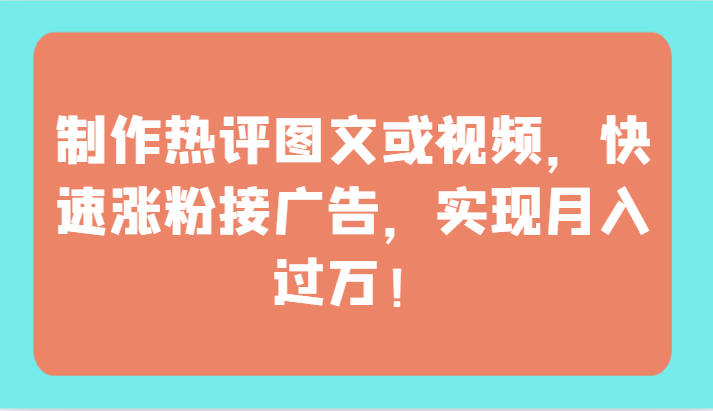 制作热评图文或视频，快速涨粉接广告，实现月入过万！